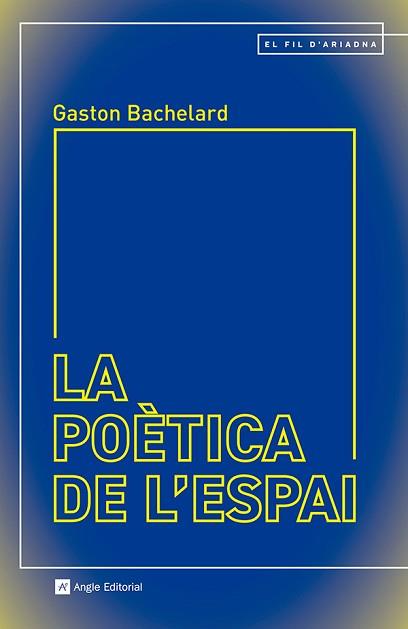 EL FIL D'ARIADNA

Gaston Bachelard

LA POÈTICA DE L'ESPAI

Angle Editorial